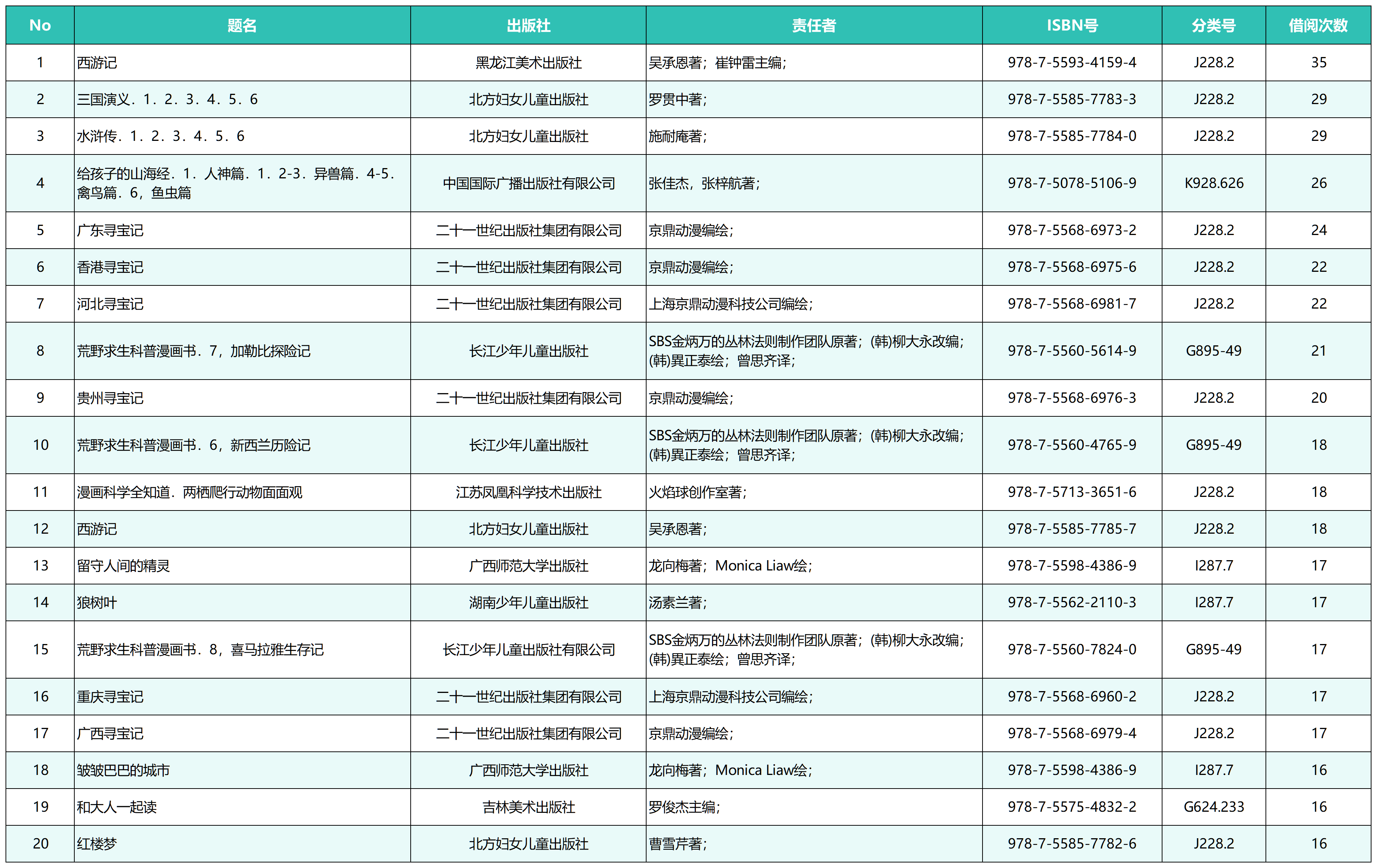 | No | 题名 | 出版社 | 责任者 | ISBN号 | 分类号 | 借阅次数 |
|---|---|---|---|---|---|---|
| 1 | 西游记 | 黑龙江美术出版社 | 吴承恩著；崔钟雷主编； | 978-7-5593-4159-4 | J228.2 | 35 |
| 2 | 三国演义．1．2．3．4．5．6 | 北方妇女儿童出版社 | 罗贯中著； | 978-7-5585-7783-3 | J228.2 | 29 |
| 3 | 水浒传．1．2．3．4．5．6 | 北方妇女儿童出版社 | 施耐庵著； | 978-7-5585-7784-0 | J228.2 | 29 |
| 4 | 给孩子的山海经．1．人神篇．1．2-3．异兽篇．4-5．禽鸟篇．6，鱼虫篇 | 中国国际广播出版社有限公司 | 张佳杰，张梓航著； | 978-7-5078-5106-9 | K928.626 | 26 |
| 5 | 广东寻宝记 | 二十一世纪出版社集团有限公司 | 京鼎动漫编绘； | 978-7-5568-6973-2 | J228.2 | 24 |
| 6 | 香港寻宝记 | 二十一世纪出版社集团有限公司 | 京鼎动漫编绘； | 978-7-5568-6975-6 | J228.2 | 22 |
| 7 | 河北寻宝记 | 二十一世纪出版社集团有限公司 | 上海京鼎动漫科技公司编绘； | 978-7-5568-6981-7 | J228.2 | 22 |
| 8 | 荒野求生科普漫画书．7，加勒比探险记 | 长江少年儿童出版社 | SBS金炳万的丛林法则制作团队原著；(韩)柳大永改编；(韩)異正泰绘；曾思齐译； | 978-7-5560-5614-9 | G895-49 | 21 |
| 9 | 贵州寻宝记 | 二十一世纪出版社集团有限公司 | 京鼎动漫编绘； | 978-7-5568-6976-3 | J228.2 | 20 |
| 10 | 荒野求生科普漫画书．6，新西兰历险记 | 长江少年儿童出版社 | SBS金炳万的丛林法则制作团队原著；(韩)柳大永改编；(韩)異正泰绘；曾思齐译； | 978-7-5560-4765-9 | G895-49 | 18 |
| 11 | 漫画科学全知道．两栖爬行动物面面观 | 江苏凤凰科学技术出版社 | 火焰球创作室著； | 978-7-5713-3651-6 | J228.2 | 18 |
| 12 | 西游记 | 北方妇女儿童出版社 | 吴承恩著； | 978-7-5585-7785-7 | J228.2 | 18 |
| 13 | 留守人间的精灵 | 广西师范大学出版社 | 龙向梅著；Monica Liaw绘； | 978-7-5598-4386-9 | I287.7 | 17 |
| 14 | 狼树叶 | 湖南少年儿童出版社 | 汤素兰著； | 978-7-5562-2110-3 | I287.7 | 17 |
| 15 | 荒野求生科普漫画书．8，喜马拉雅生存记 | 长江少年儿童出版社有限公司 | SBS金炳万的丛林法则制作团队原著；(韩)柳大永改编；(韩)異正泰绘；曾思齐译； | 978-7-5560-7824-0 | G895-49 | 17 |
| 16 | 重庆寻宝记 | 二十一世纪出版社集团有限公司 | 上海京鼎动漫科技公司编绘； | 978-7-5568-6960-2 | J228.2 | 17 |
| 17 | 广西寻宝记 | 二十一世纪出版社集团有限公司 | 京鼎动漫编绘； | 978-7-5568-6979-4 | J228.2 | 17 |
| 18 | 皱皱巴巴的城市 | 广西师范大学出版社 | 龙向梅著；Monica Liaw绘； | 978-7-5598-4386-9 | I287.7 | 16 |
| 19 | 和大人一起读 | 吉林美术出版社 | 罗俊杰主编； | 978-7-5575-4832-2 | G624.233 | 16 |
| 20 | 红楼梦 | 北方妇女儿童出版社 | 曹雪芹著； | 978-7-5585-7782-6 | J228.2 | 16 |